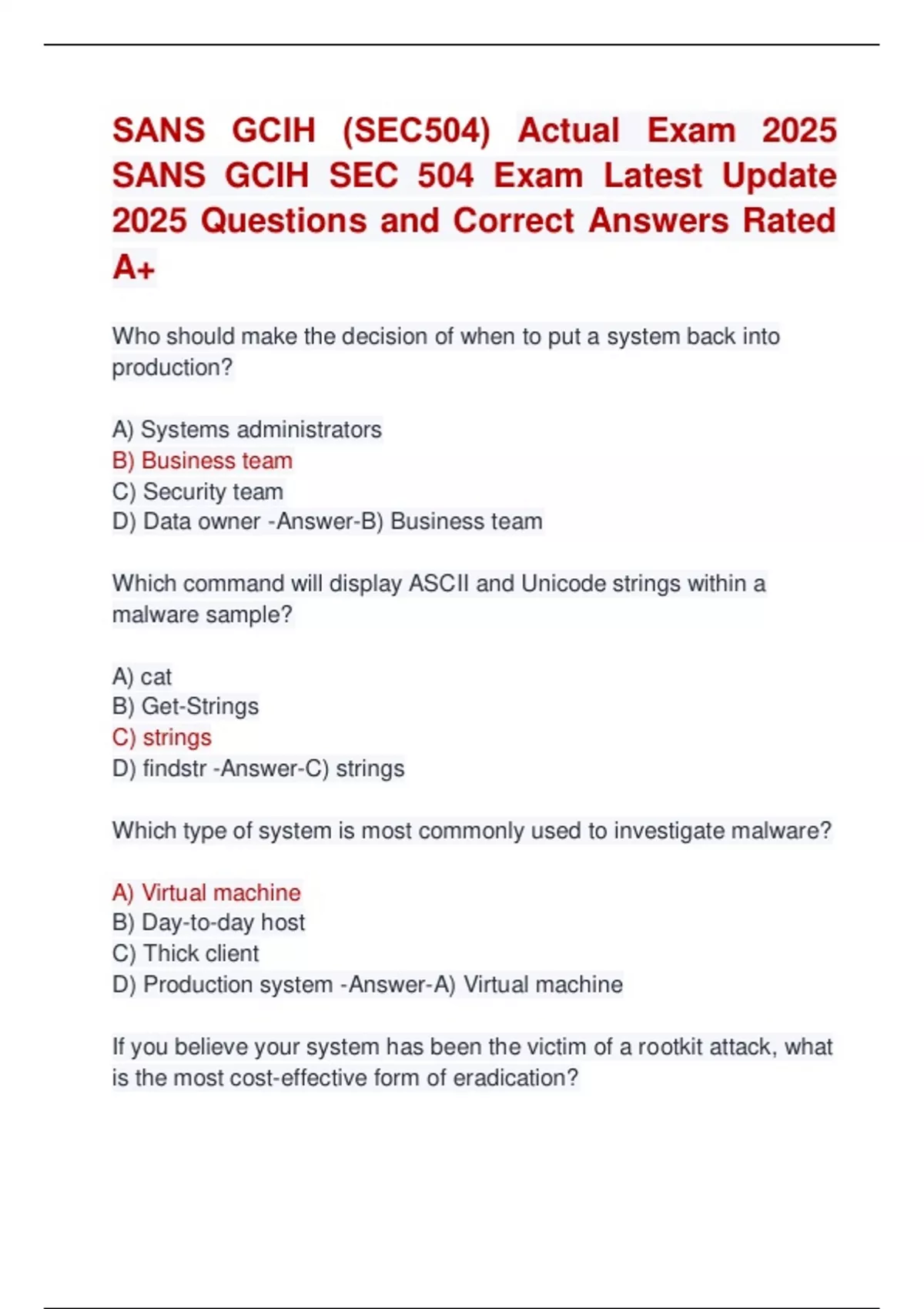 SANS GCIH (SEC504) Actual Exam 2025 SANS GCIH SEC 504 Exam Latest Update 2025 Questions and Correct Answers Rated A+

Who should make the decision of when to put a system back into production?

A) Systems administrators
B) Business team
C) Security team
D) Data owner -Answer-B) Business team

Which command will display ASCII and Unicode strings within a malware sample?

A) cat
B) Get-Strings
C) strings
D) findstr -Answer-C) strings

Which type of system is most commonly used to investigate malware?

A) Virtual machine
B) Day-to-day host
C) Thick client
D) Production system -Answer-A) Virtual machine

If you believe your system has been the victim of a rootkit attack, what is the most cost-effective form of eradication?